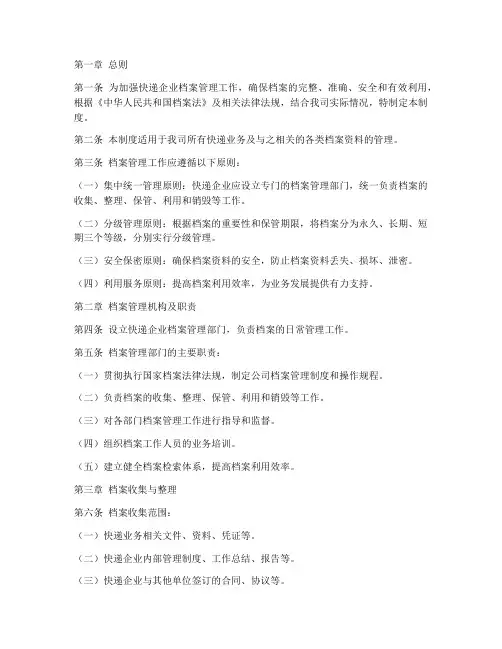 第一章 总则

第一条 为加强快递企业档案管理工作，确保档案的完整、准确、安全和有效利用，根据《中华人民共和国档案法》及相关法律法规，结合我司实际情况，特制定本制度。

第二条 本制度适用于我司所有快递业务及与之相关的各类档案资料的管理。

第三条 档案管理工作应遵循以下原则：

（一）集中统一管理原则：快递企业应设立专门的档案管理部门，统一负责档案的收集、整理、保管、利用和销毁等工作。

（二）分级管理原则：根据档案的重要性和保管期限，将档案分为永久、长期、短期三个等级，分别实行分级管理。

（三）安全保密原则：确保档案资料的安全，防止档案资料丢失、损坏、泄密。

（四）利用服务原则：提高档案利用效率，为业务发展提供有力支持。

第二章 档案管理机构及职责

第四条 设立快递企业档案管理部门，负责档案的日常管理工作。

第五条 档案管理部门的主要职责：

（一）贯彻执行国家档案法律法规，制定公司档案管理制度和操作规程。

（二）负责档案的收集、整理、保管、利用和销毁等工作。

（三）对各部门档案管理工作进行指导和监督。

（四）组织档案工作人员的业务培训。

（五）建立健全档案检索体系，提高档案利用效率。

第三章 档案收集与整理

第六条 档案收集范围：

（一）快递业务相关文件、资料、凭证等。

（二）快递企业内部管理制度、工作总结、报告等。

（三）快递企业与其他单位签订的合同、协议等。